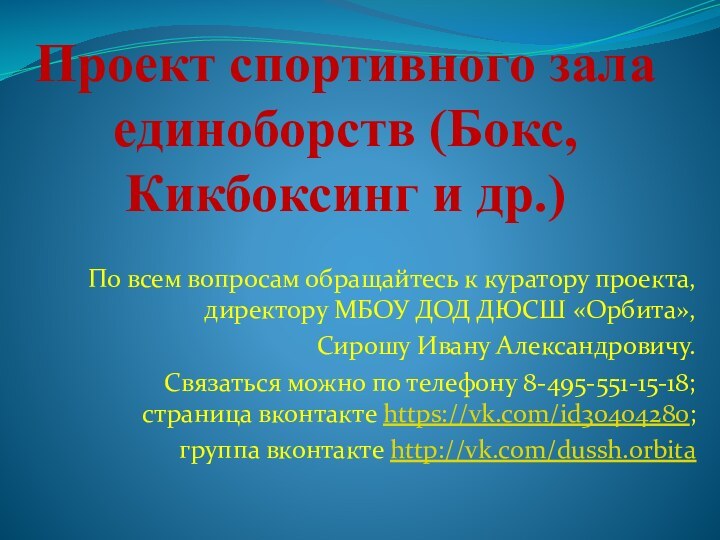 Проект спортивного зала единоборств (Бокс, Кикбоксинг и др.)

По всем вопросам обращайтесь к куратору проекта, директору МБОУ ДОД ДЮСШ «Орбита»,

Сирошу Ивану Александровичу.

Связаться можно по телефону 8-495-551-15-18; страница вконтакте https://vk.com/id30404280; группа вконтакте http://vk.com/dussh.orbita